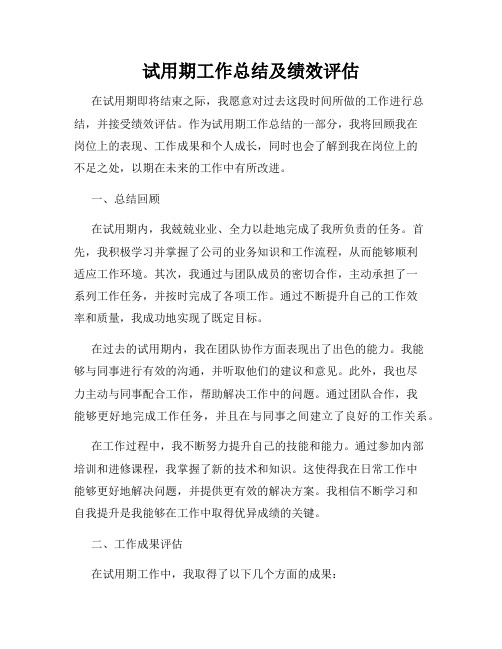 试用期工作总结及绩效评估

在试用期即将结束之际，我愿意对过去这段时间所做的工作进行总结，并接受绩效评估。作为试用期工作总结的一部分，我将回顾我在岗位上的表现、工作成果和个人成长，同时也会了解到我在岗位上的不足之处，以期在未来的工作中有所改进。

一、总结回顾

在试用期内，我兢兢业业、全力以赴地完成了我所负责的任务。首先，我积极学习并掌握了公司的业务知识和工作流程，从而能够顺利适应工作环境。其次，我通过与团队成员的密切合作，主动承担了一系列工作任务，并按时完成了各项工作。通过不断提升自己的工作效率和质量，我成功地实现了既定目标。

在过去的试用期内，我在团队协作方面表现出了出色的能力。我能够与同事进行有效的沟通，并听取他们的建议和意见。此外，我也尽力主动与同事配合工作，帮助解决工作中的问题。通过团队合作，我能够更好地完成工作任务，并且在与同事之间建立了良好的工作关系。

在工作过程中，我不断努力提升自己的技能和能力。通过参加内部培训和进修课程，我掌握了新的技术和知识。这使得我在日常工作中能够更好地解决问题，并提供更有效的解决方案。我相信不断学习和自我提升是我能够在工作中取得优异成绩的关键。

二、工作成果评估

在试用期工作中，我取得了以下几个方面的成果：